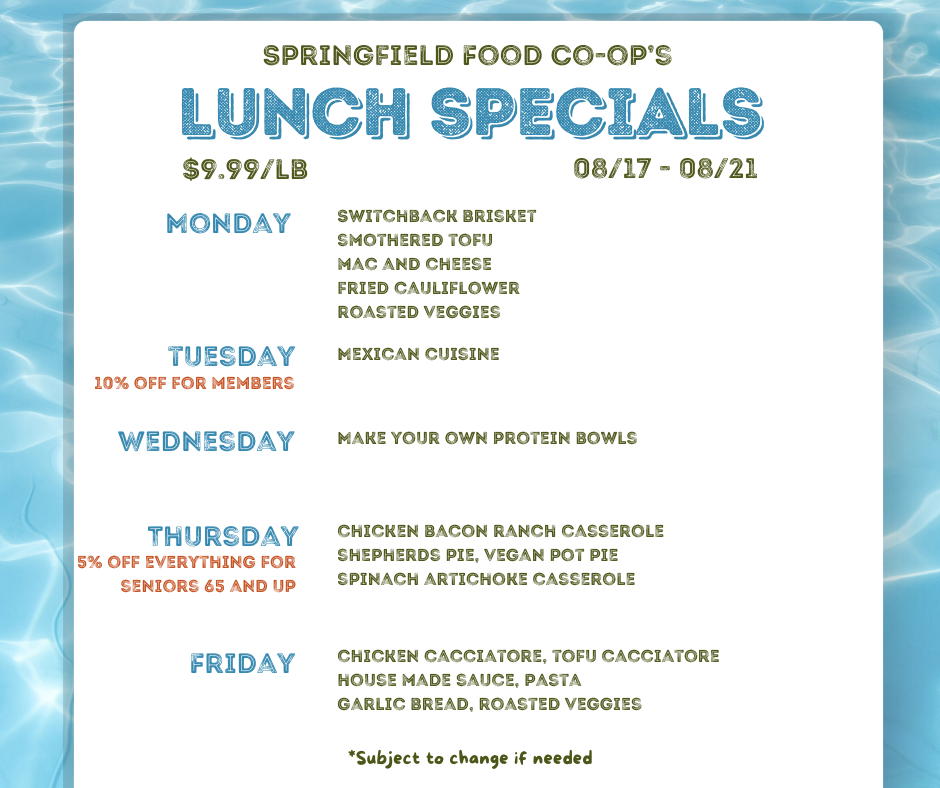 SPRINGFIELD FOOD CO-OP'S

LUNCH SPECIALS

$9.99/LB

08/17 - 08/21

MONDAY

SWITCHBACK BRISKET
SMOTHERED TOFU
MAC AND CHEESE
FRIED CAULIFLOWER
ROASTED VEGGIES

TUESDAY
10% OFF FOR MEMBERS

MEXICAN CUISINE

WEDNESDAY

MAKE YOUR OWN PROTEIN BOWLS

THURSDAY
5% OFF EVERYTHING FOR SENIORS 65 AND UP

CHICKEN BACON RANCH CASSEROLE
SHEPHERDS PIE, VEGAN POT PIE
SPINACH ARTICHOKE CASSEROLE

FRIDAY

CHICKEN CACCIATORE, TOFU CACCIATORE
HOUSE MADE SAUCE, PASTA
GARLIC BREAD, ROASTED VEGGIES

*Subject to change if needed